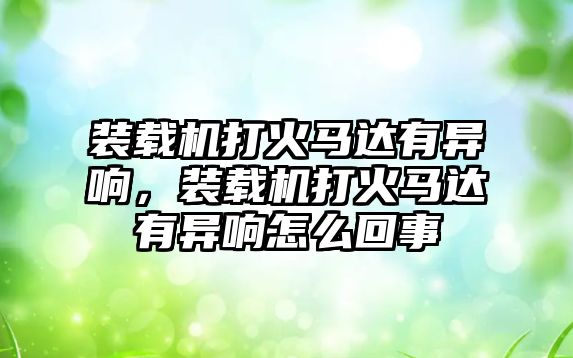 装载机打火马达有异响，装载机打火马达有异响怎么回事